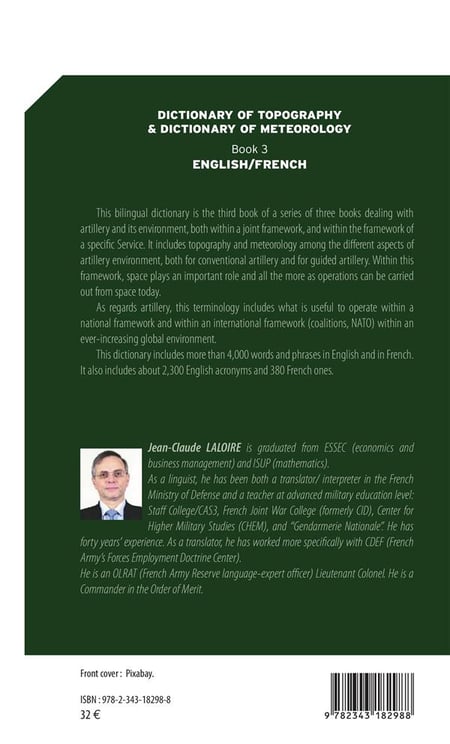 DICTIONARY OF TOPOGRAPHY
& DICTIONARY OF METEOROLOGY

Book 3
ENGLISH/FRENCH

This bilingual dictionary is the third book of a series of three books dealing with artillery and its environment, both within a joint framework, and within the framework of a specific Service. It includes topography and meteorology among the different aspects of artillery environment, both for conventional artillery and for guided artillery. Within this framework, space plays an important role and all the more as operations can be carried out from space today.

As regards artillery, this terminology includes what is useful to operate within a national framework and within an international framework (coalitions, NATO) within an ever-increasing global environment.

This dictionary includes more than 4,000 words and phrases in English and in French. It also includes about 2,300 English acronyms and 380 French ones.

Jean-Claude LALOIRE is graduated from ESSEC (economics and business management) and ISUP (mathematics).
As a linguist, he has been both a translator/ interpreter in the French Ministry of Defense and a teacher at advanced military education level: Staff College/CAS3, French Joint War College (formerly CID), Center for Higher Military Studies (CHEM), and "Gendarmerie Nationale". He has forty years' experience. As a translator, he has worked more specifically with CDEF (French Army's Forces Employment Doctrine Center).
He is an OLRAT (French Army Reserve language-expert officer) Lieutenant Colonel. He is a Commander in the Order of Merit.

Front cover : Pixabay.

ISBN : 978-2-343-18298-8
32 €

9 782343 182988